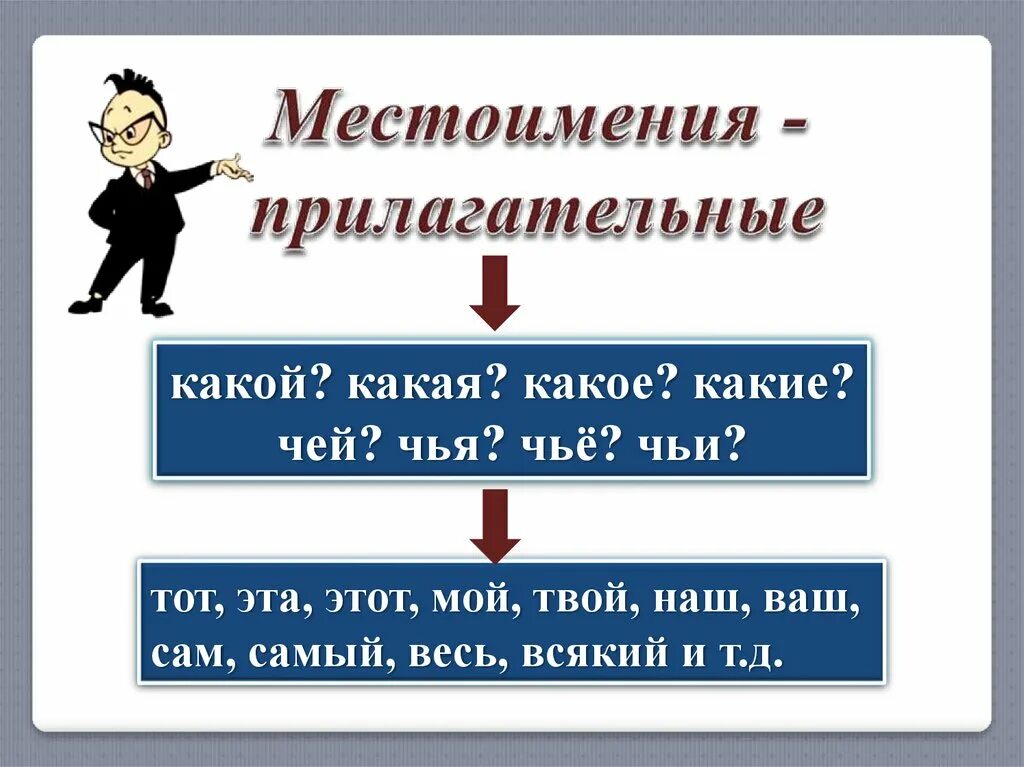 Местоимения - прилагательные

какой? какая? какое? какие?
чей? чья? чьё? чьи?

тот, эта, этот, мой, твой, наш, ваш, сам, самый, весь, всякий и т.д.